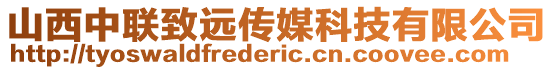 山西中联致远传媒科技有限公司
http://tyoswaldfrederic.cn.coovee.com